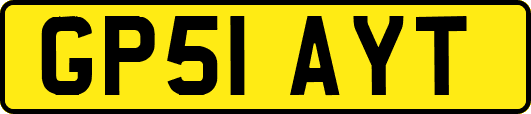 GP51 AYT